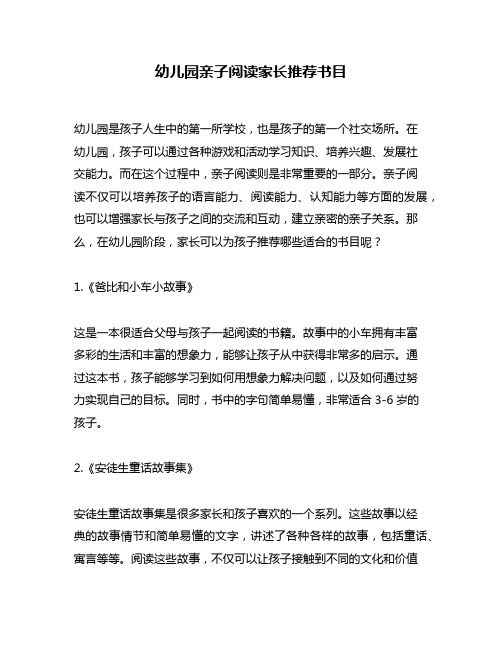 幼儿园亲子阅读家长推荐书目

幼儿园是孩子人生中的第一所学校，也是孩子的第一个社交场所。在幼儿园，孩子可以通过各种游戏和活动学习知识、培养兴趣、发展社交能力。而在这个过程中，亲子阅读则是非常重要的一部分。亲子阅读不仅可以培养孩子的语言能力、阅读能力、认知能力等方面的发展，也可以增强家长与孩子之间的交流和互动，建立亲密的亲子关系。那么，在幼儿园阶段，家长可以为孩子推荐哪些适合的书目呢？

1.《爸比和小车小故事》

这是一本很适合父母与孩子一起阅读的书籍。故事中的小车拥有丰富多彩的生活和丰富的想象力，能够让孩子从中获得非常多的启示。通过这本书，孩子能够学习到如何用想象力解决问题，以及如何通过努力实现自己的目标。同时，书中的字句简单易懂，非常适合 3-6 岁的孩子。

2.《安徒生童话故事集》

安徒生童话故事集是很多家长和孩子喜欢的一个系列。这些故事以经典的故事情节和简单易懂的文字，讲述了各种各样的故事，包括童话、寓言等等。阅读这些故事，不仅可以让孩子接触到不同的文化和价值